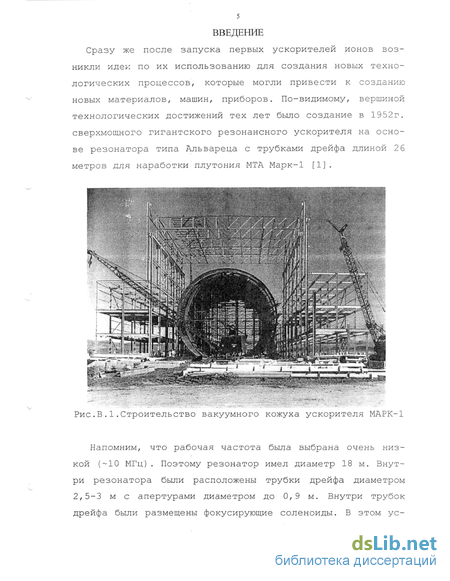 5

ВВЕДЕНИЕ

Сразу же после запуска первых ускорителей ионов возникли идеи по их использованию для создания новых технологических процессов, которые могли привести к созданию новых материалов, машин, приборов. По-видимому, вершиной технологических достижений тех лет было создание в 1952г. сверхмощного гигантского резонансного ускорителя на основе резонатора типа Альвареца с трубками дрейфа длиной 26 метров для наработки плутония МТА Марк-1 [1].

Рис.В.1.Строительство вакуумного кожуха ускорителя МАРК-1

Напомним, что рабочая частота была выбрана очень низкой (~10 МГц). Поэтому резонатор имел диаметр 18 м. Внутри резонатора были расположены трубки дрейфа диаметром 2,5-3 м с апертурами диаметром до 0,9 м. Внутри трубок дрейфа были размещены фокусирующие соленоиды. В этом ус-

dsLib.net
библиотека диссертаций